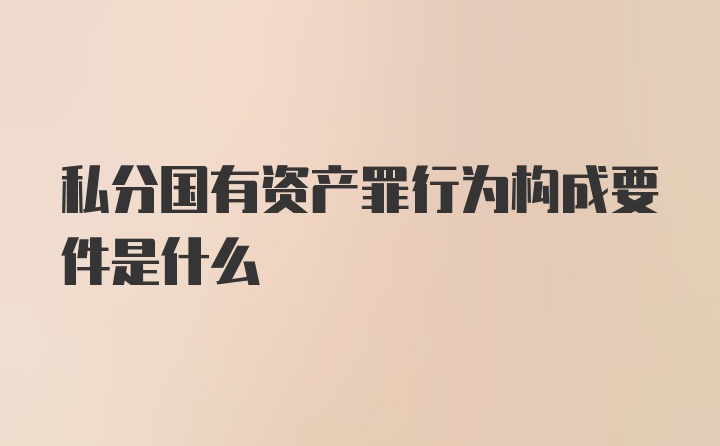 私分国有资产罪行为构成要件是什么